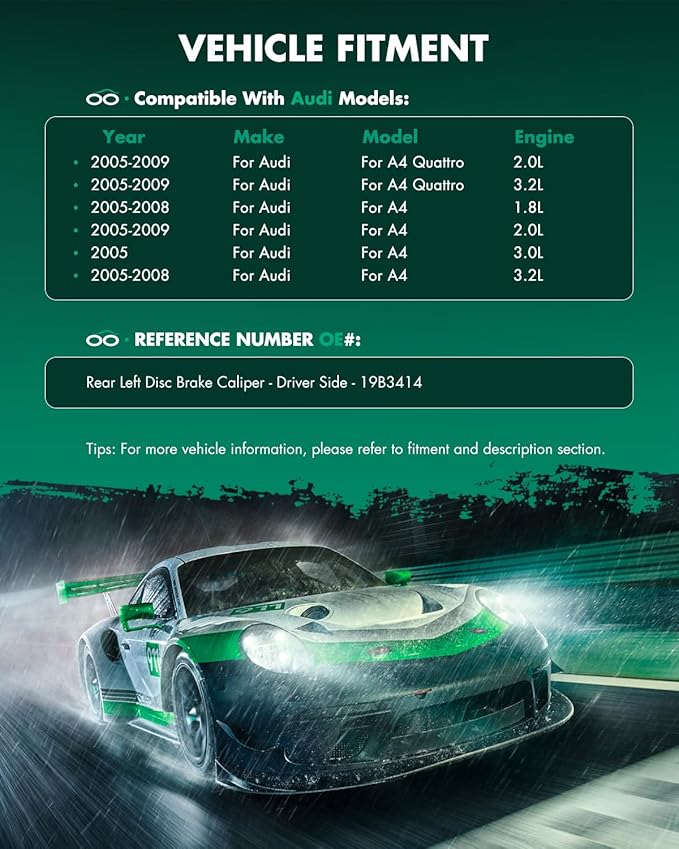 VEHICLE FITMENT

· Compatible With Audi Models:

| Year | Make | Model | Engine |
|---|---|---|---|
| 2005-2009 | For Audi | For A4 Quattro | 2.0L |
| 2005-2009 | For Audi | For A4 Quattro | 3.2L |
| 2005-2008 | For Audi | For A4 | 1.8L |
| 2005-2009 | For Audi | For A4 | 2.0L |
| 2005 | For Audi | For A4 | 3.0L |
| 2005-2008 | For Audi | For A4 | 3.2L |

· REFERENCE NUMBER OE#:

Rear Left Disc Brake Caliper - Driver Side - 19B3414

Tips: For more vehicle information, please refer to fitment and description section.